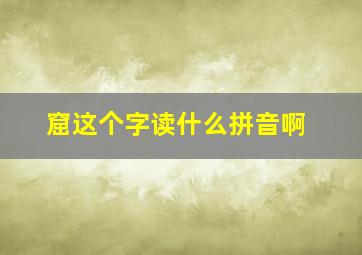 窟这个字读什么拼音啊